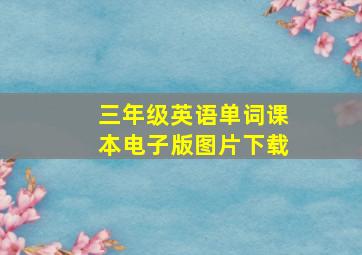 三年级英语单词课本电子版图片下载